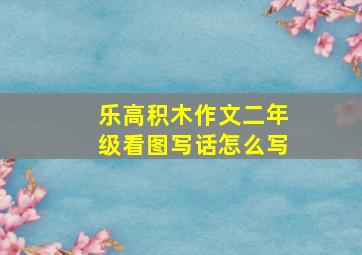 乐高积木作文二年级看图写话怎么写